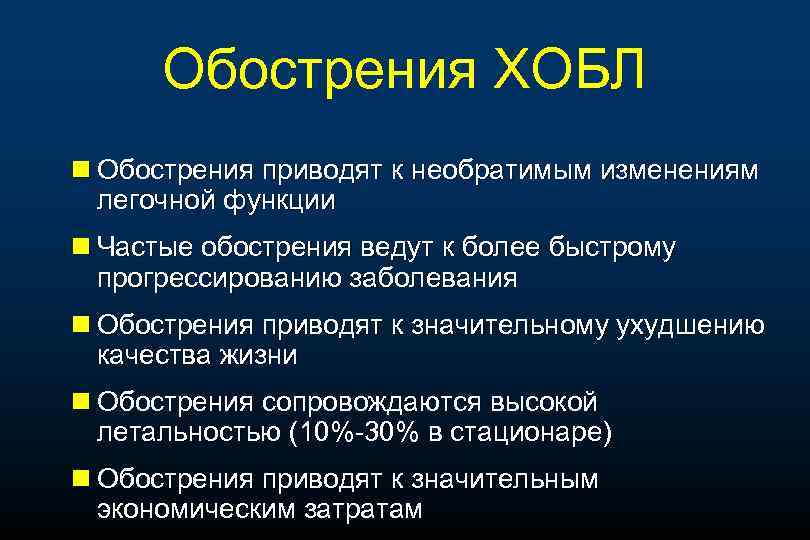 Обострения ХОБЛ

■ Обострения приводят к необратимым изменениям легочной функции

■ Частые обострения ведут к более быстрому прогрессированию заболевания

■ Обострения приводят к значительному ухудшению качества жизни

■ Обострения сопровождаются высокой летальностью (10%-30% в стационаре)

■ Обострения приводят к значительным экономическим затратам